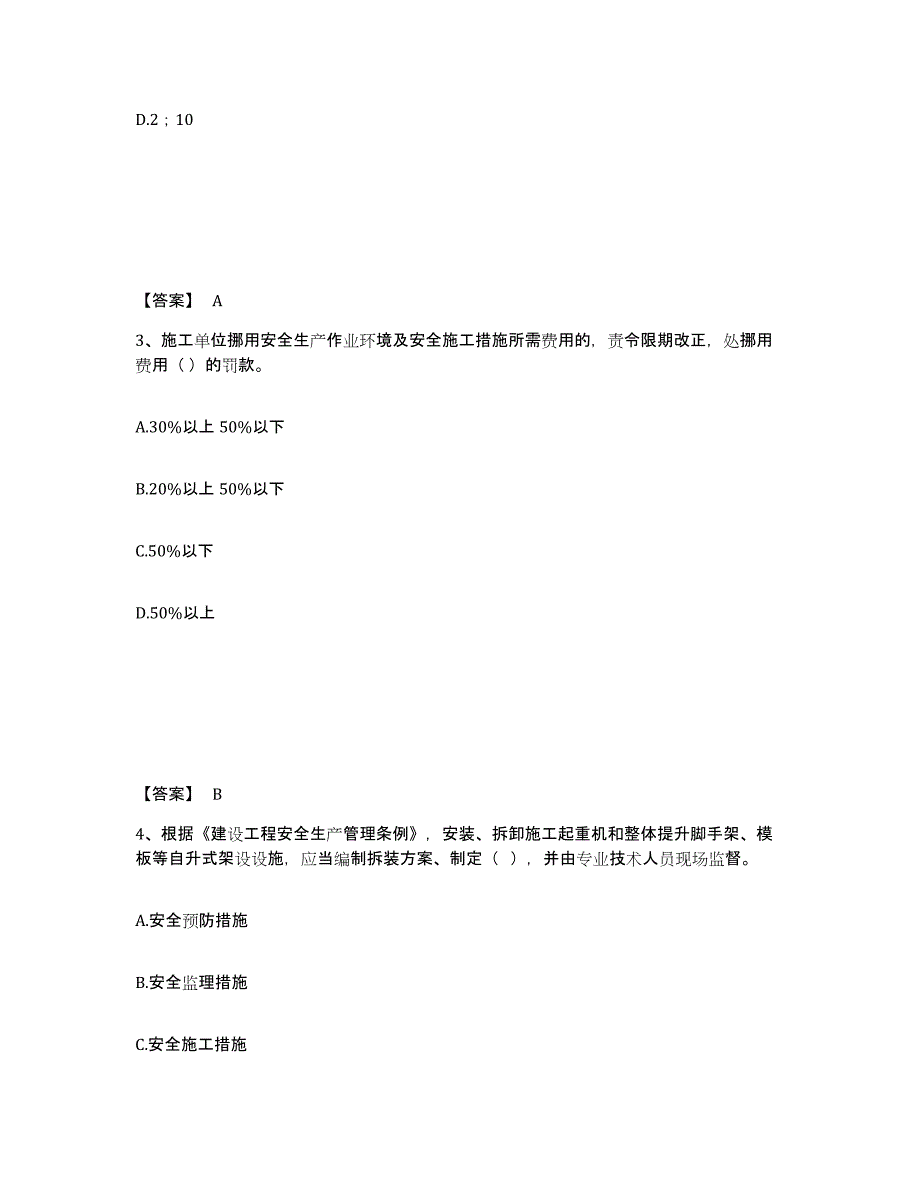 D.2；10

【答案】 A

3、施工单位挪用安全生产作业环境及安全施工措施所需费用的，责令限期改正，处挪用费用（）的罚款。

A.30%以上 50%以下

B.20%以上 50%以下

C.50%以下

D.50%以上

【答案】 B

4、根据《建设工程安全生产管理条例》，安装、拆卸施工起重机和整体提升脚手架、模板等自升式架设设施，应当编制拆装方案、制定（ ），并由专业技术人员现场监督。

A.安全预防措施

B.安全监理措施

C.安全施工措施